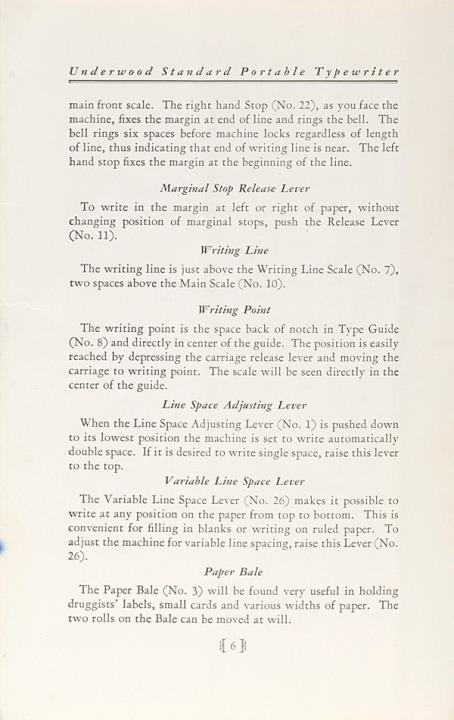 Underwood Standard Portable Typewriter

main front scale. The right hand Stop (No. 22), as you face the machine, fixes the margin at end of line and rings the bell. The bell rings six spaces before machine locks regardless of length of line, thus indicating that end of writing line is near. The left hand stop fixes the margin at the beginning of the line.

Marginal Stop Release Lever

To write in the margin at left or right of paper, without changing position of marginal stops, push the Release Lever (No. 11).

Writing Line

The writing line is just above the Writing Line Scale (No. 7), two spaces above the Main Scale (No. 10).

Writing Point

The writing point is the space back of notch in Type Guide (No. 8) and directly in center of the guide. The position is easily reached by depressing the carriage release lever and moving the carriage to writing point. The scale will be seen directly in the center of the guide.

Line Space Adjusting Lever

When the Line Space Adjusting Lever (No. 1) is pushed down to its lowest position the machine is set to write automatically double space. If it is desired to write single space, raise this lever to the top.

Variable Line Space Lever

The Variable Line Space Lever (No. 26) makes it possible to write at any position on the paper from top to bottom. This is convenient for filling in blanks or writing on ruled paper. To adjust the machine for variable line spacing, raise this Lever (No. 26).

Paper Bale

The Paper Bale (No. 3) will be found very useful in holding druggists' labels, small cards and various widths of paper. The two rolls on the Bale can be moved at will.

[ 6 ]